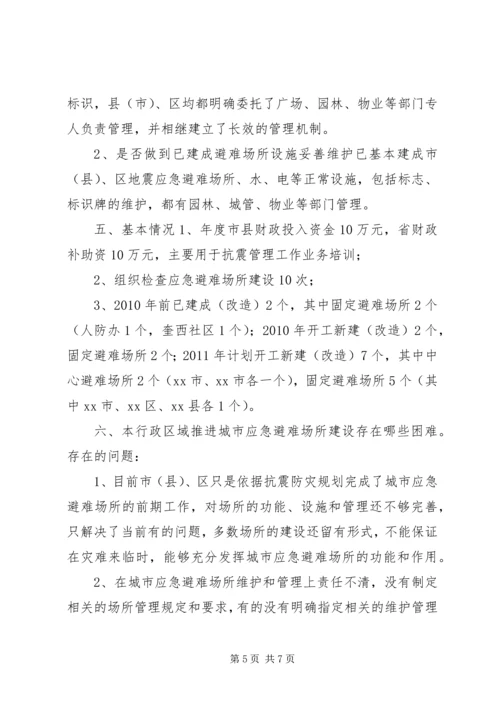 标识，县（市）、区均都明确委托了广场、园林、物业等部门专人负责管理，并相继建立了长效的管理机制。

2、是否做到已建成避难场所设施妥善维护已基本建成市（县）、区地震应急避难场所、水、电等正常设施，包括标志、标识牌的维护，都有园林、城管、物业等部门管理。

五、基本情况 1、年度市县财政投入资金 10 万元，省财政补助资 10 万元，主要用于抗震管理工作业务培训；

2、组织检查应急避难场所建设 10 次；

3、2010 年前已建成（改造）2 个，其中固定避难场所 2 个（人防办 1 个，奎西社区 1 个）；2010 年开工新建（改造）2 个，固定避难场所 2 个；2011 年计划开工新建（改造）7 个，其中中心避难场所 2 个（xx 市、xx 市各一个），固定避难场所 5 个（其中 xx 市、xx 区、xx 县各 1 个）。

六、本行政区域推进城市应急避难场所建设存在哪些困难。存在的问题：

1、目前市（县）、区只是依据抗震防灾规划完成了城市应急避难场所的前期工作，对场所的功能、设施和管理还不够完善，只解决了当前有的问题，多数场所的建设还留有形式，不能保证在灾难来临时，能够充分发挥城市应急避难场所的功能和作用。

2、在城市应急避难场所维护和管理上责任不清，没有制定相关的场所管理规定和要求，有的没有明确指定相关的维护管理

第 5 页 共 7 页